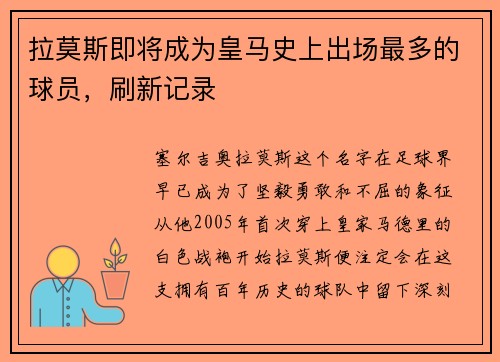 拉莫斯即将成为皇马史上出场最多的球员，刷新记录

塞尔吉奥拉莫斯这个名字在足球界早已成为了坚毅勇敢和不屈的象征从他2005年首次穿上皇家马德里的白色战袍开始拉莫斯便注定会在这支拥有百年历史的球队中留下深刻